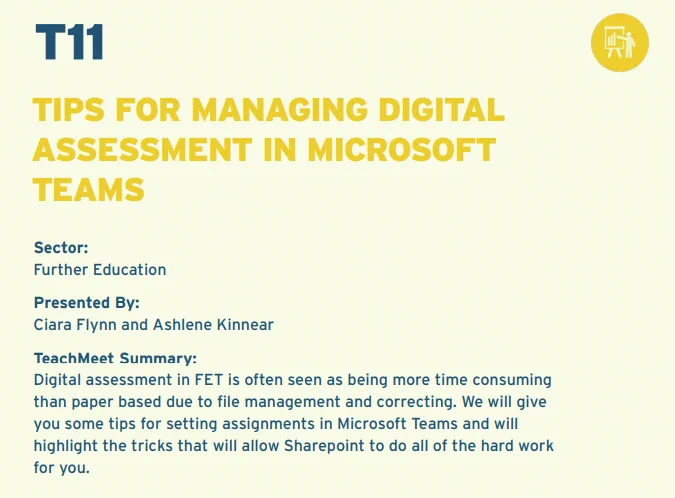 T11

TIPS FOR MANAGING DIGITAL ASSESSMENT IN MICROSOFT TEAMS

Sector:
Further Education

Presented By:
Ciara Flynn and Ashlene Kinnear

TeachMeet Summary:
Digital assessment in FET is often seen as being more time consuming than paper based due to file management and correcting. We will give you some tips for setting assignments in Microsoft Teams and will highlight the tricks that will allow Sharepoint to do all of the hard work for you.